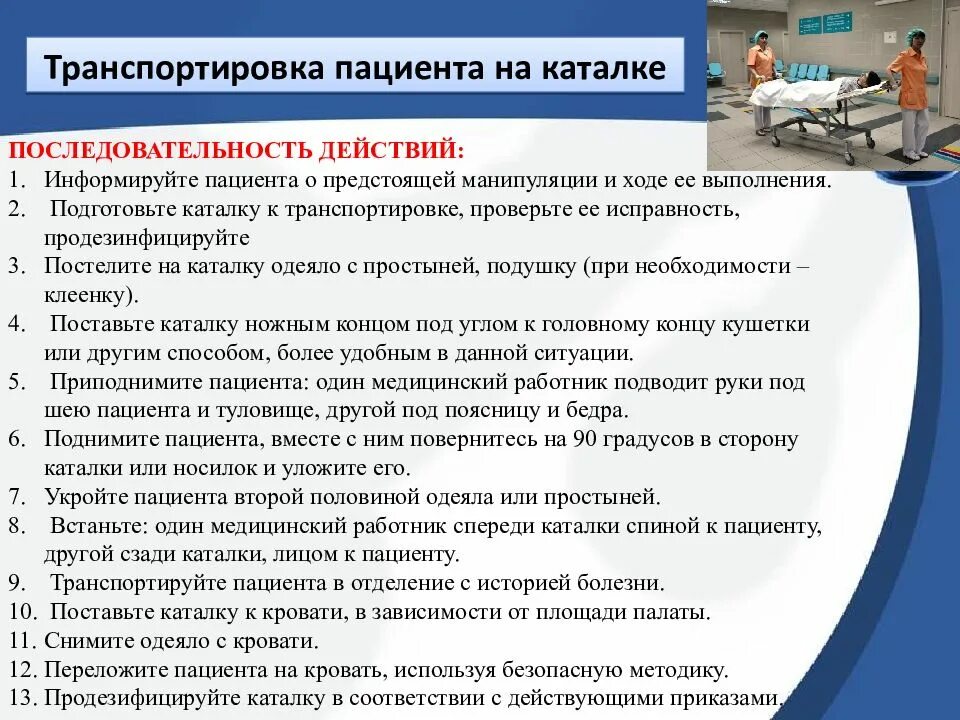 Транспортировка пациента на каталке

ПОСЛЕДОВАТЕЛЬНОСТЬ ДЕЙСТВИЙ:
1. Информируйте пациента о предстоящей манипуляции и ходе ее выполнения.
2. Подготовьте каталку к транспортировке, проверьте ее исправность, продезинфицируйте
3. Постелите на каталку одеяло с простыней, подушку (при необходимости – клеенку).
4. Поставьте каталку ножным концом под углом к головному концу кушетки или другим способом, более удобным в данной ситуации.
5. Приподнимите пациента: один медицинский работник подводит руки под шею пациента и туловище, другой под поясницу и бедра.
6. Поднимите пациента, вместе с ним повернитесь на 90 градусов в сторону каталки или носилок и уложите его.
7. Укройте пациента второй половиной одеяла или простыней.
8. Встаньте: один медицинский работник спереди каталки спиной к пациенту, другой сзади каталки, лицом к пациенту.
9. Транспортируйте пациента в отделение с историей болезни.
10. Поставьте каталку к кровати, в зависимости от площади палаты.
11. Снимите одеяло с кровати.
12. Переложите пациента на кровать, используя безопасную методику.
13. Продезифицируйте каталку в соответствии с действующими приказами.